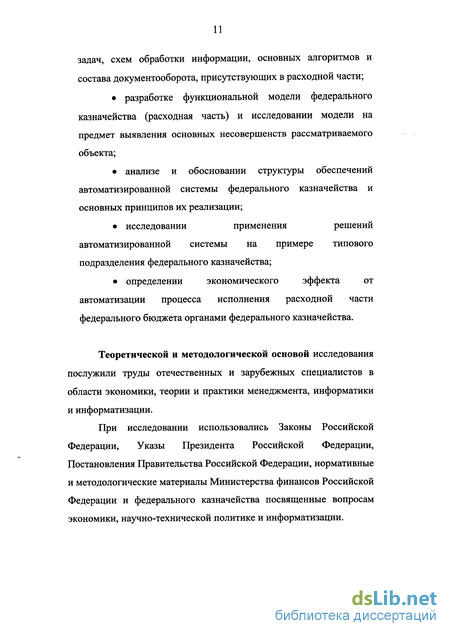 11

задач, схем обработки информации, основных алгоритмов и состава документооборота, присутствующих в расходной части;

• разработке функциональной модели федерального казначейства (расходная часть) и исследовании модели на предмет выявления основных несовершенств рассматриваемого объекта;

• анализе и обосновании структуры обеспечений автоматизированной системы федерального казначейства и основных принципов их реализации;

• исследовании применения решений автоматизированной системы на примере типового подразделения федерального казначейства;

• определении экономического эффекта от автоматизации процесса исполнения расходной части федерального бюджета органами федерального казначейства.

Теоретической и методологической основой исследования послужили труды отечественных и зарубежных специалистов в области экономики, теории и практики менеджмента, информатики и информатизации.

При исследовании использовались Законы Российской Федерации, Указы Президента Российской Федерации, Постановления Правительства Российской Федерации, нормативные и методологические материалы Министерства финансов Российской Федерации и федерального казначейства посвященные вопросам экономики, научно-технической политике и информатизации.

dsLib.net
библиотека диссертаций